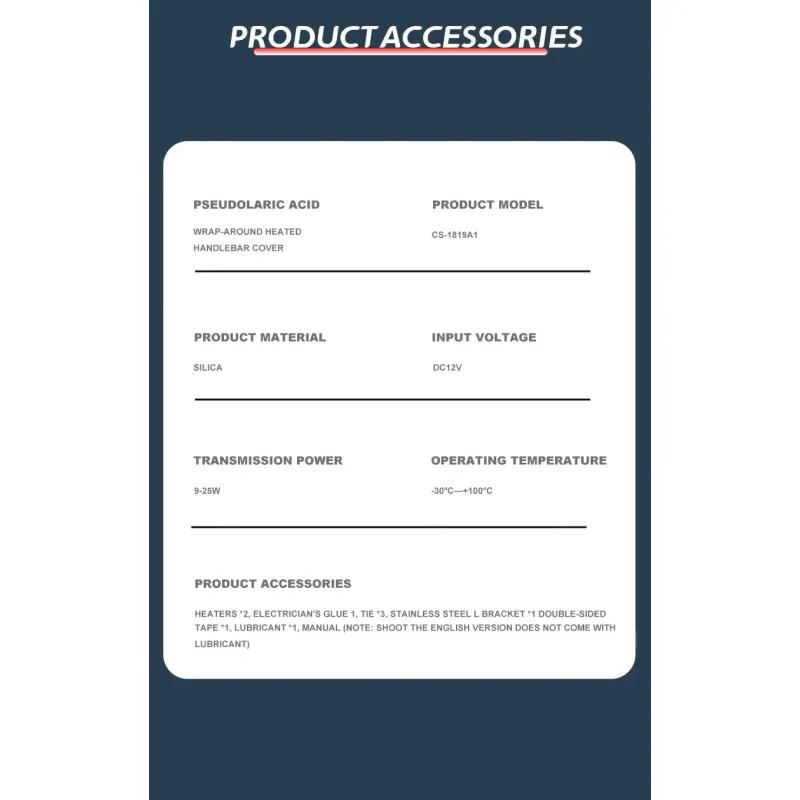 PRODUCT ACCESSORIES

PSEUDOLARIC ACID

WRAP-AROUND HEATED HANDLEBAR COVER

PRODUCT MODEL

CS-1819A1

PRODUCT MATERIAL

SILICA

INPUT VOLTAGE

DC12V

TRANSMISSION POWER

9-25W

OPERATING TEMPERATURE

-30°C—+100°C

PRODUCT ACCESSORIES

HEATERS *2, ELECTRICIAN'S GLUE 1, TIE *3, STAINLESS STEEL L BRACKET *1 DOUBLE-SIDED TAPE *1, LUBRICANT *1, MANUAL (NOTE: SHOOT THE ENGLISH VERSION DOES NOT COME WITH LUBRICANT)